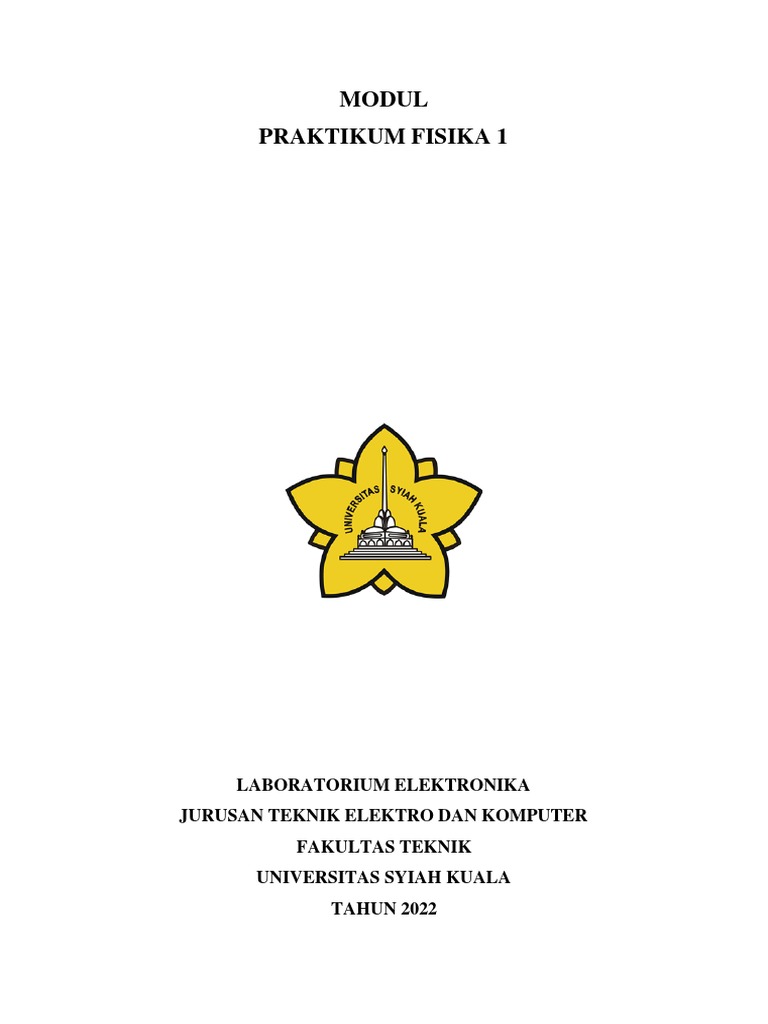 MODUL
PRAKTIKUM FISIKA 1

UNIVERSITAS SYIAH KUALA

LABORATORIUM ELEKTRONIKA
JURUSAN TEKNIK ELEKTRO DAN KOMPUTER
FAKULTAS TEKNIK
UNIVERSITAS SYIAH KUALA
TAHUN 2022